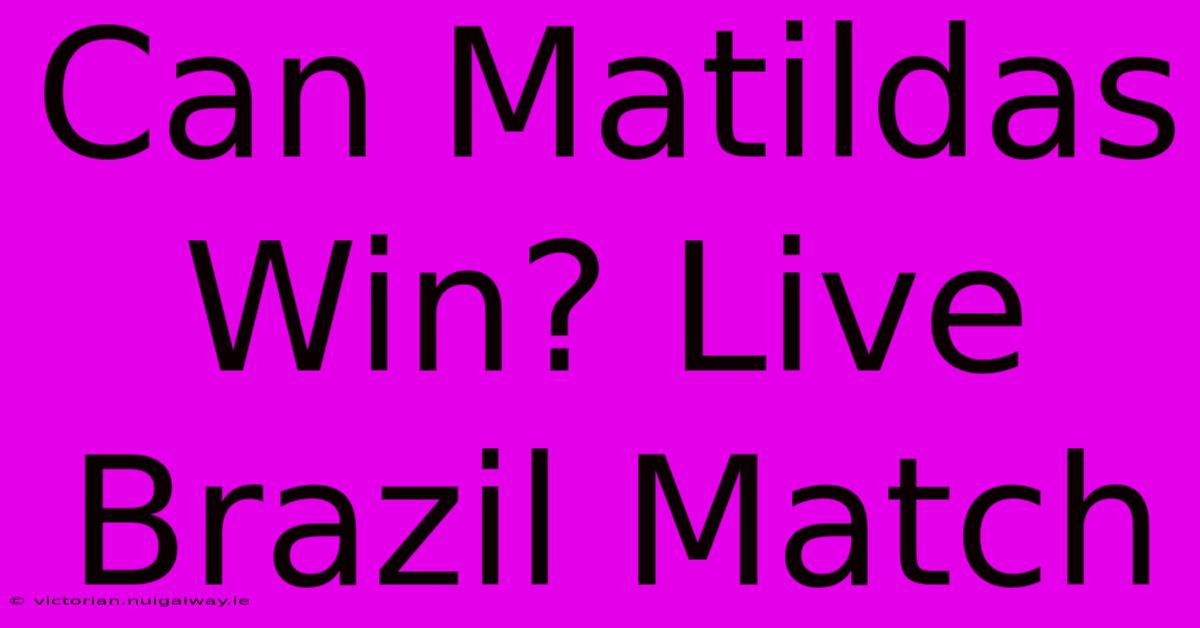 Can Matildas Win? Live Brazil Match

© victorian.nuigalway.ie